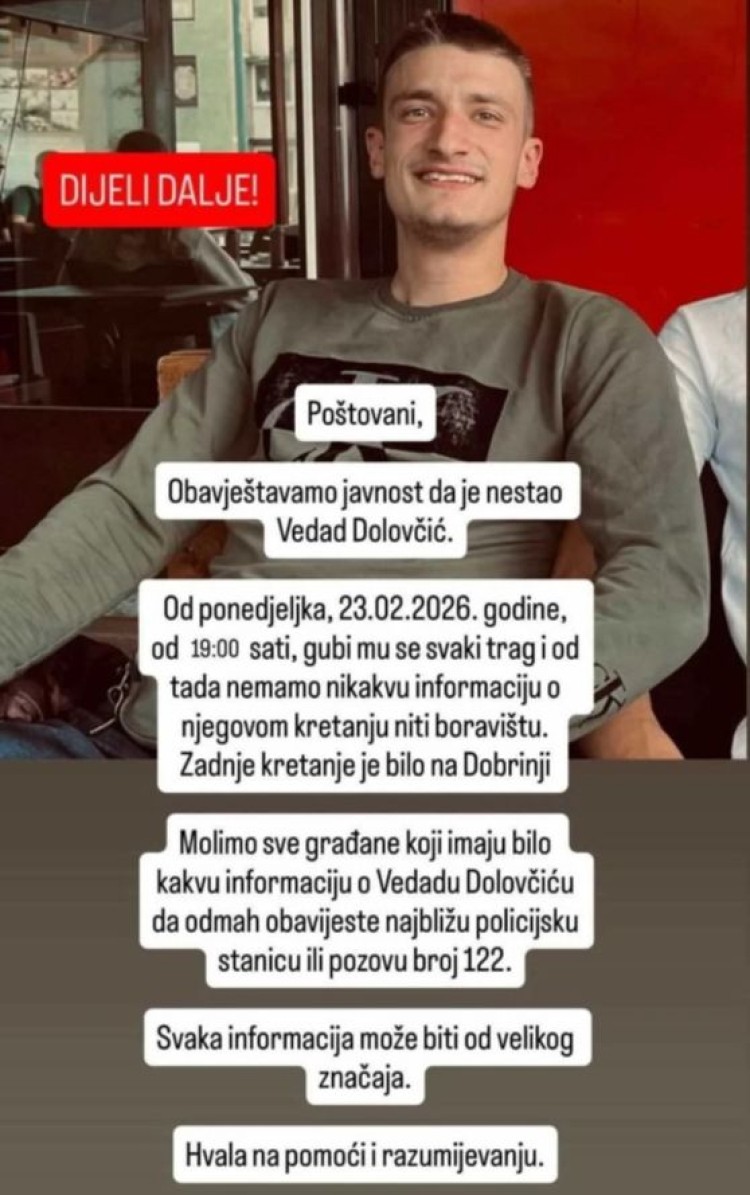 DIJELI DALJE!

Poštovani,

Obavještavamo javnost da je nestao Vedad Dolovčić.

Od ponedjeljka, 23.02.2026. godine, od 19:00 sati, gubi mu se svaki trag i od tada nemamo nikakvu informaciju o njegovom kretanju niti boravištu. Zadnje kretanje je bilo na Dobrinji

Molimo sve građane koji imaju bilo kakvu informaciju o Vedadu Dolovčiću da odmah obavijeste najbližu policijsku stanicu ili pozovu broj 122.

Svaka informacija može biti od velikog značaja.

Hvala na pomoći i razumijevanju.